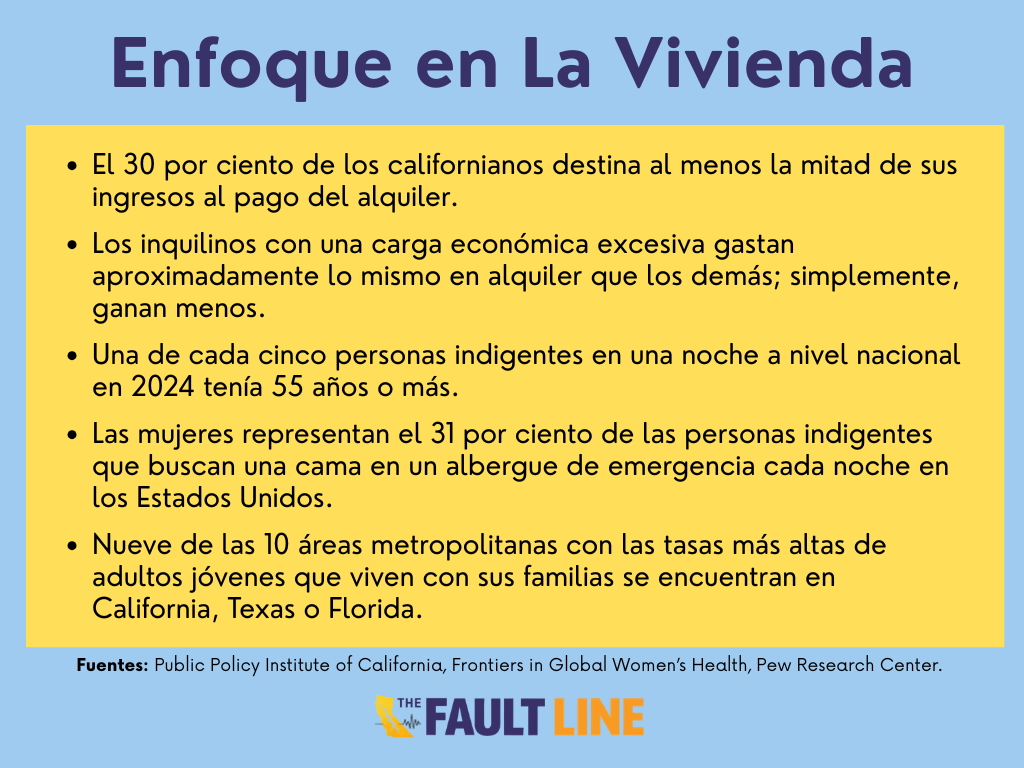 Enfoque en La Vivienda

• El 30 por ciento de los californianos destina al menos la mitad de sus ingresos al pago del alquiler.
• Los inquilinos con una carga económica excesiva gastan aproximadamente lo mismo en alquiler que los demás; simplemente, ganan menos.
• Una de cada cinco personas indigentes en una noche a nivel nacional en 2024 tenía 55 años o más.
• Las mujeres representan el 31 por ciento de las personas indigentes que buscan una cama en un albergue de emergencia cada noche en los Estados Unidos.
• Nueve de las 10 áreas metropolitanas con las tasas más altas de adultos jóvenes que viven con sus familias se encuentran en California, Texas o Florida.

Fuentes: Public Policy Institute of California, Frontiers in Global Women's Health, Pew Research Center.

THE FAULT LINE